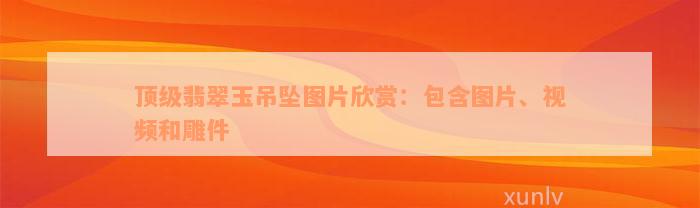 顶级翡翠玉吊坠图片欣赏：包含图片、视频和雕件

xunlv